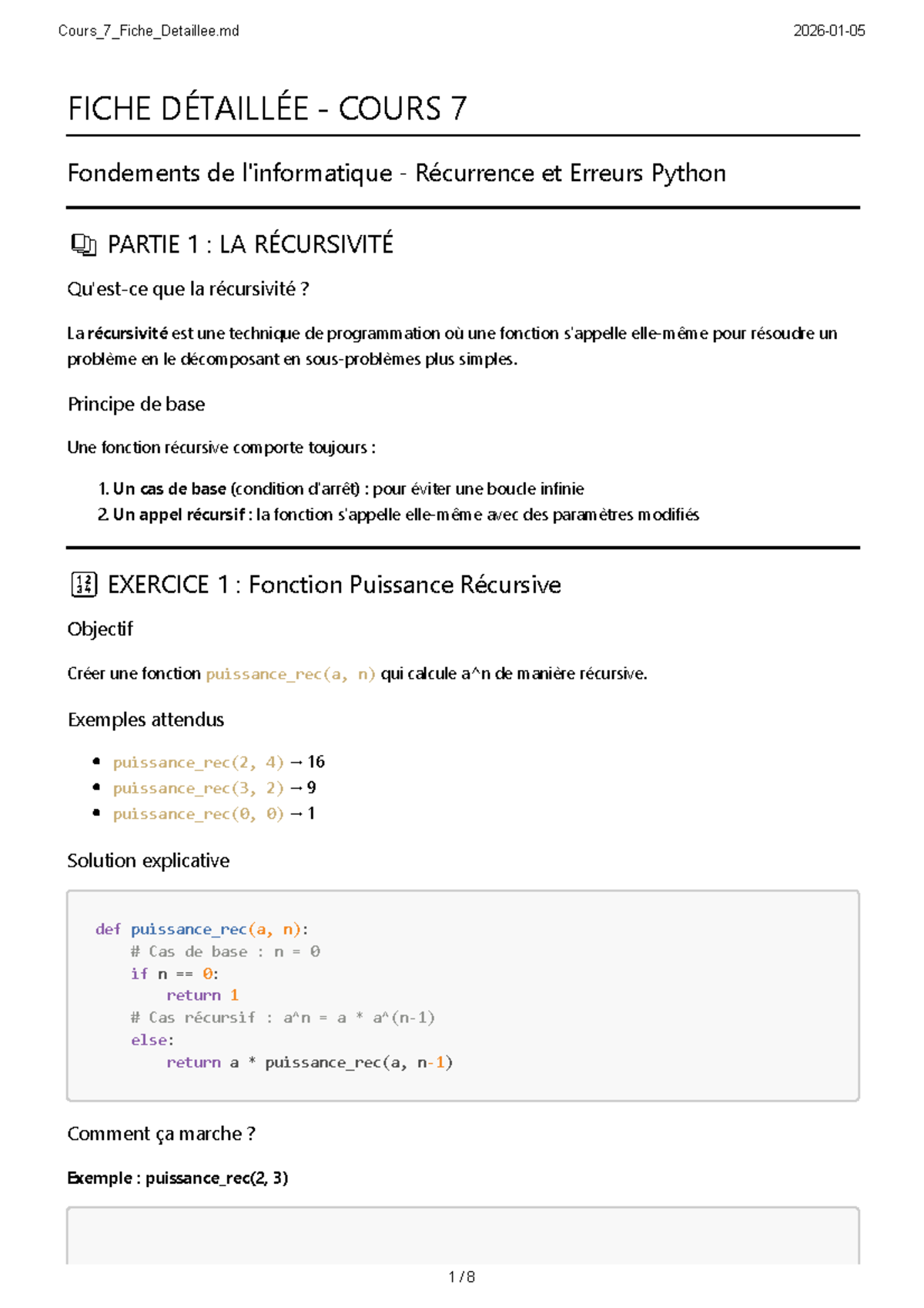 Cours_7_Fiche_Detaillee.md 2026-01-05

FICHE DÉTAILLÉE - COURS 7

Fondements de l'informatique - Récurrence et Erreurs Python

PARTIE 1 : LA RÉCURSIVITÉ

Qu'est-ce que la récursivité ?

La récursivité est une technique de programmation où une fonction s'appelle elle-même pour résoudre un problème en le décomposant en sous-problèmes plus simples.

Principe de base

Une fonction récursive comporte toujours :

1. Un cas de base (condition d'arrêt) : pour éviter une boucle infinie
2. Un appel récursif : la fonction s'appelle elle-même avec des paramètres modifiés

EXERCICE 1 : Fonction Puissance Récursive

Objectif

Créer une fonction puissance_rec(a, n) qui calcule a^n de manière récursive.

Exemples attendus

• puissance_rec(2, 4) → 16
• puissance_rec(3, 2) → 9
• puissance_rec(0, 0) → 1

Solution explicative

def puissance_rec(a, n):
    # Cas de base : n = 0
    if n == 0:
        return 1
    # Cas récursif : a^n = a * a^(n-1)
    else:
        return a * puissance_rec(a, n-1)

Comment ça marche ?

Exemple : puissance_rec(2, 3)

1 / 8